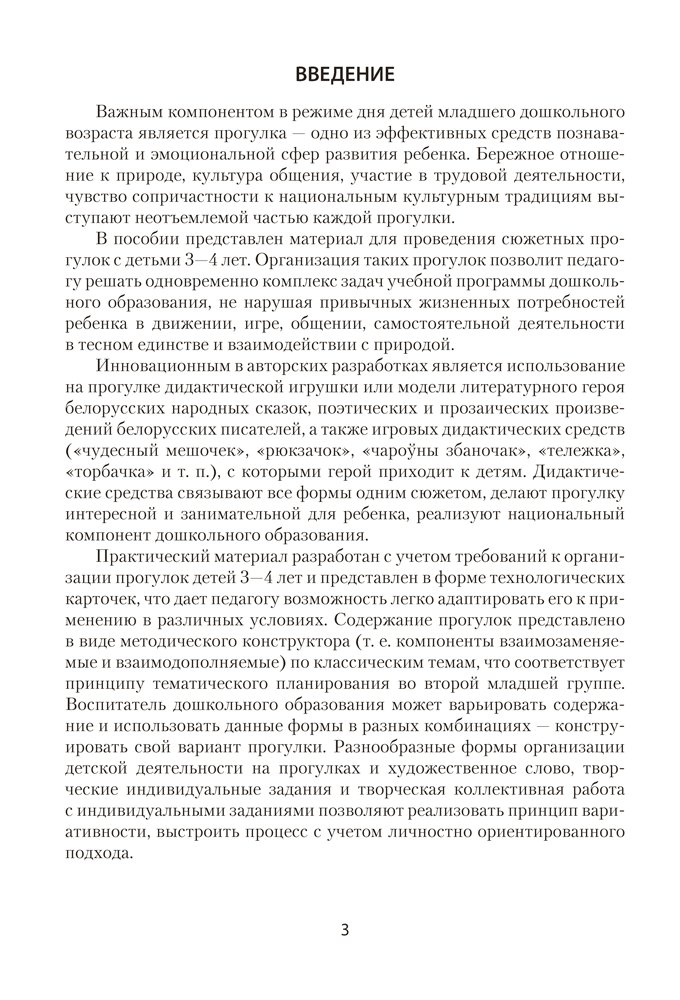 ВВЕДЕНИЕ

Важным компонентом в режиме дня детей младшего дошкольного возраста является прогулка — одно из эффективных средств познавательной и эмоциональной сфер развития ребенка. Бережное отношение к природе, культура общения, участие в трудовой деятельности, чувство сопричастности к национальным культурным традициям выступают неотъемлемой частью каждой прогулки.

В пособии представлен материал для проведения сюжетных прогулок с детьми 3—4 лет. Организация таких прогулок позволит педагогу решать одновременно комплекс задач учебной программы дошкольного образования, не нарушая привычных жизненных потребностей ребенка в движении, игре, общении, самостоятельной деятельности в тесном единстве и взаимодействии с природой.

Инновационным в авторских разработках является использование на прогулке дидактической игрушки или модели литературного героя белорусских народных сказок, поэтических и прозаических произведений белорусских писателей, а также игровых дидактических средств («чудесный мешочек», «рюкзачок», «чароўны збаночак», «тележка», «торбачка» и т. п.), с которыми герой приходит к детям. Дидактические средства связывают все формы одним сюжетом, делают прогулку интересной и занимательной для ребенка, реализуют национальный компонент дошкольного образования.

Практический материал разработан с учетом требований к организации прогулок детей 3—4 лет и представлен в форме технологических карточек, что дает педагогу возможность легко адаптировать его к применению в различных условиях. Содержание прогулок представлено в виде методического конструктора (т. е. компоненты взаимозаменяемые и взаимодополняемые) по классическим темам, что соответствует принципу тематического планирования во второй младшей группе. Воспитатель дошкольного образования может варьировать содержание и использовать данные формы в разных комбинациях — конструировать свой вариант прогулки. Разнообразные формы организации детской деятельности на прогулках и художественное слово, творческие индивидуальные задания и творческая коллективная работа с индивидуальными заданиями позволяют реализовать принцип вариативности, выстроить процесс с учетом личностно ориентированного подхода.

3